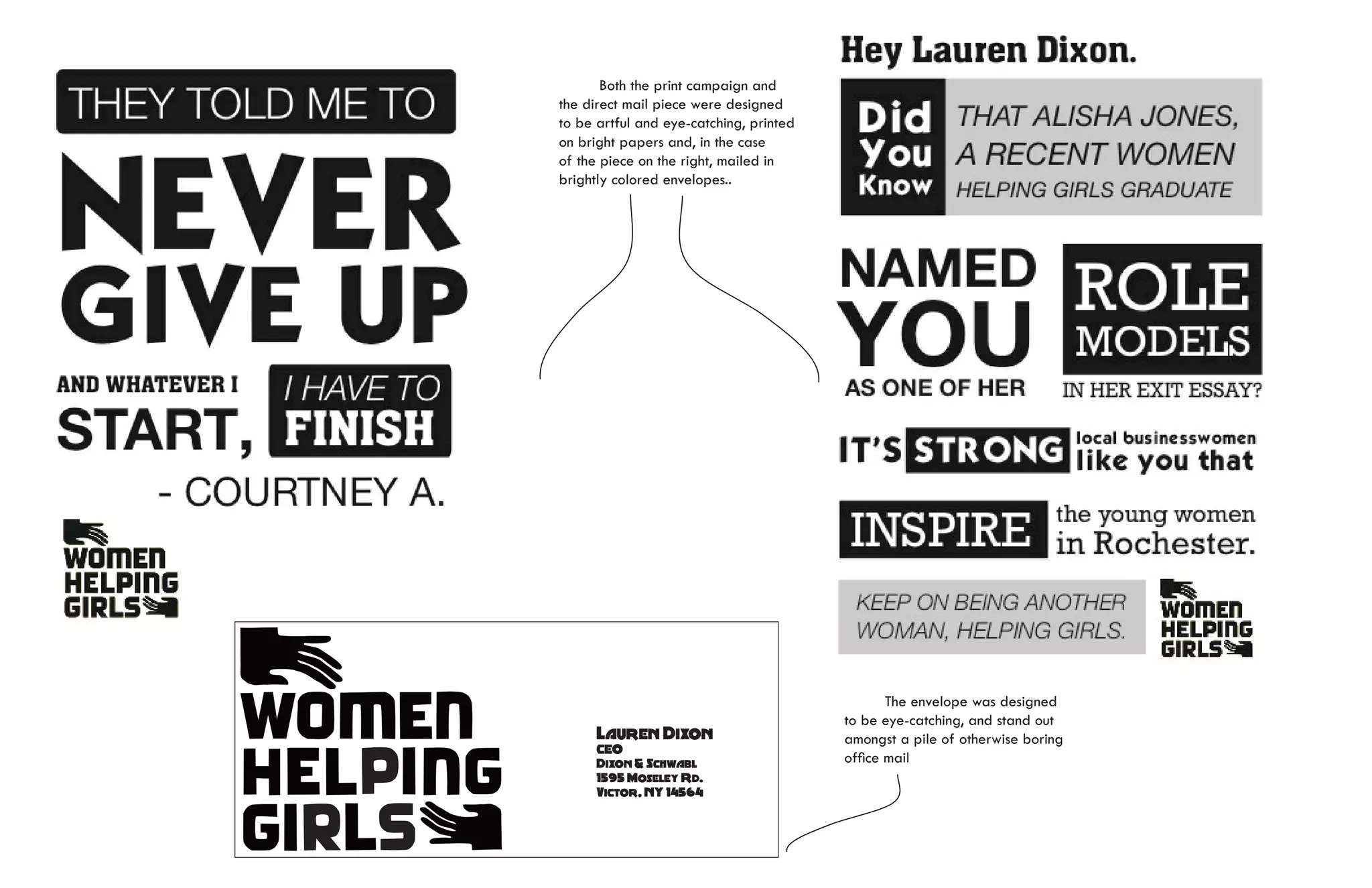 THEY TOLD ME TO

NEVER GIVE UP

AND WHATEVER I START, I HAVE TO FINISH

- COURTNEY A.

WOMEN HELPING GIRLS

Both the print campaign and the direct mail piece were designed to be artful and eye-catching, printed on bright papers and, in the case of the piece on the right, mailed in brightly colored envelopes..

Hey Lauren Dixon.

Did You Know THAT ALISHA JONES, A RECENT WOMEN HELPING GIRLS GRADUATE

NAMED YOU AS ONE OF HER ROLE MODELS IN HER EXIT ESSAY?

IT'S STRONG local businesswomen like you that

INSPIRE the young women in Rochester.

KEEP ON BEING ANOTHER WOMAN, HELPING GIRLS.

WOMEN HELPING GIRLS

WOMEN HELPING GIRLS

LAUREN DIXON
CEO
DIXON & SCHWABL
1595 MOSELEY RD.
VICTOR, NY 14564

The envelope was designed to be eye-catching, and stand out amongst a pile of otherwise boring office mail